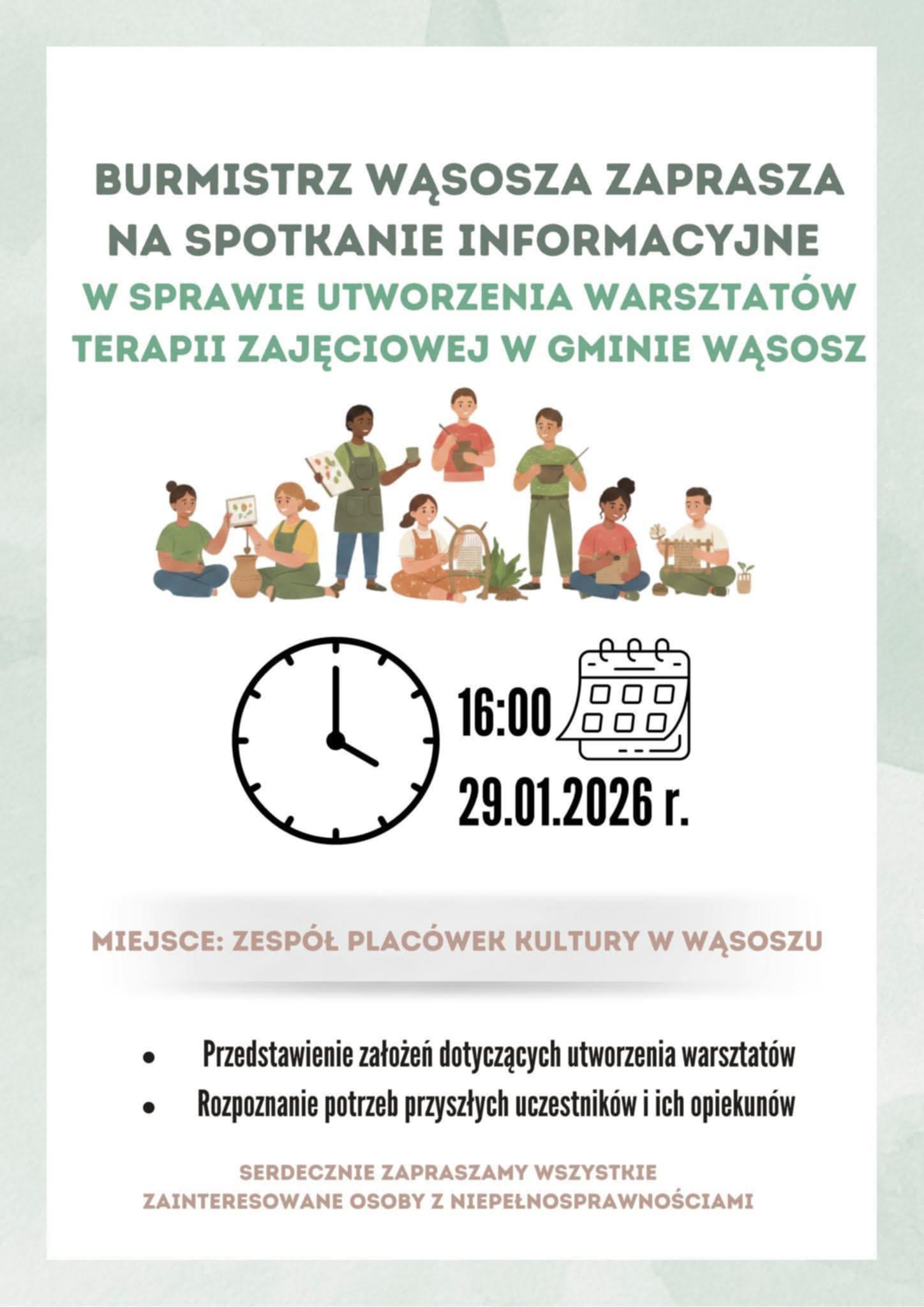 BURMISTRZ WĄSOSZA ZAPRASZA NA SPOTKANIE INFORMACYJNE W SPRAWIE UTWORZENIA WARSZTATÓW TERAPII ZAJĘCIOWEJ W GMINIE WĄSOSZ

16:00

29.01.2026 r.

MIEJSCE: ZESPÓŁ PLACÓWEK KULTURY W WĄSOSZU

• Przedstawienie założeń dotyczących utworzenia warsztatów
• Rozpoznanie potrzeb przyszłych uczestników i ich opiekunów

SERDECZNIE ZAPRASZAMY WSZYSTKIE ZAINTERESOWANE OSOBY Z NIEPEŁNOSPRAWNOŚCIAMI